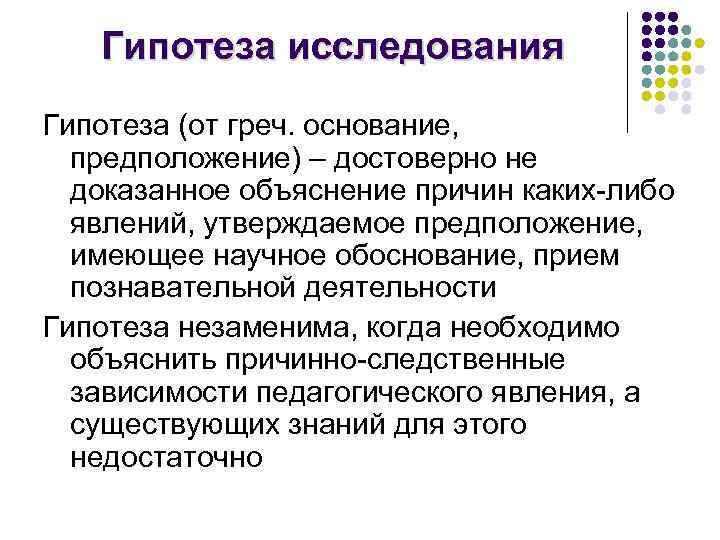 Гипотеза исследования

Гипотеза (от греч. основание, предположение) – достоверно не доказанное объяснение причин каких-либо явлений, утверждаемое предположение, имеющее научное обоснование, прием познавательной деятельности

Гипотеза незаменима, когда необходимо объяснить причинно-следственные зависимости педагогического явления, а существующих знаний для этого недостаточно